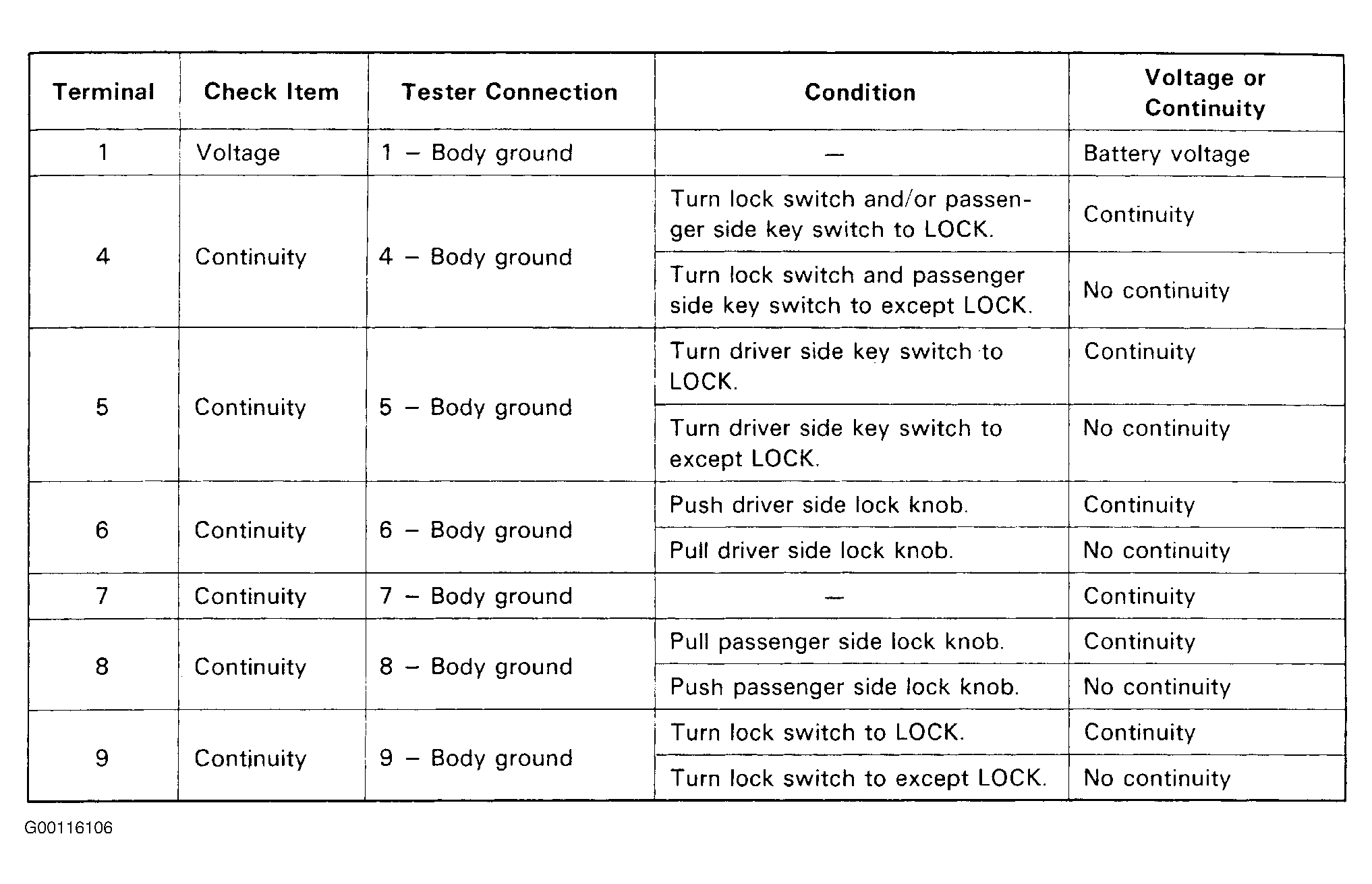 | Terminal | Check Item | Tester Connection | Condition | Voltage or Continuity |
|---|---|---|---|---|
| 1 | Voltage | 1 – Body ground | — | Battery voltage |
| 4 | Continuity | 4 – Body ground | Turn lock switch and/or passenger side key switch to LOCK. | Continuity |
| | | | Turn lock switch and passenger side key switch to except LOCK. | No continuity |
| 5 | Continuity | 5 – Body ground | Turn driver side key switch to LOCK. | Continuity |
| | | | Turn driver side key switch to except LOCK. | No continuity |
| 6 | Continuity | 6 – Body ground | Push driver side lock knob. | Continuity |
| | | | Pull driver side lock knob. | No continuity |
| 7 | Continuity | 7 – Body ground | — | Continuity |
| 8 | Continuity | 8 – Body ground | Pull passenger side lock knob. | Continuity |
| | | | Push passenger side lock knob. | No continuity |
| 9 | Continuity | 9 – Body ground | Turn lock switch to LOCK. | Continuity |
| | | | Turn lock switch to except LOCK. | No continuity |

G00116106